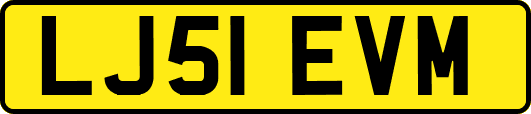 LJ51 EVM